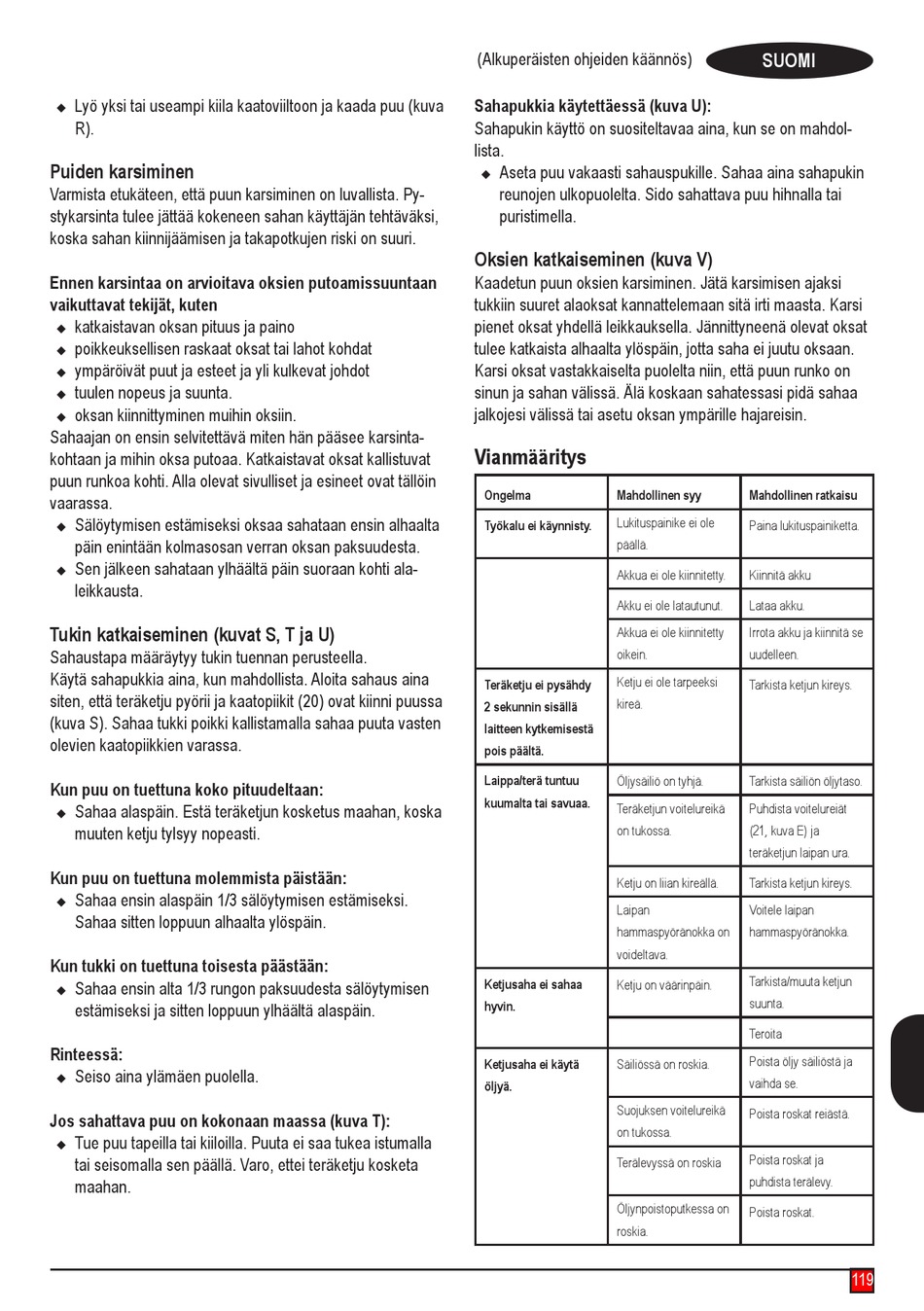 (Alkuperäisten ohjeiden käännös)

SUOMI

◆ Lyö yksi tai useampi kiila kaatoviiltoon ja kaada puu (kuva R).

Puiden karsiminen
Varmista etukäteen, että puun karsiminen on luvallista. Pystykarsinta tulee jättää kokeneen sahan käyttäjän tehtäväksi, koska sahan kiinnijäämisen ja takapotkujen riski on suuri.

Ennen karsintaa on arvioitava oksien putoamissuuntaan vaikuttavat tekijät, kuten
◆ katkaistavan oksan pituus ja paino
◆ poikkeuksellisen raskaat oksat tai lahot kohdat
◆ ympäröivät puut ja esteet ja yli kulkevat johdot
◆ tuulen nopeus ja suunta.
◆ oksan kiinnittyminen muihin oksiin.
Sahaajan on ensin selvitettävä miten hän pääsee karsintakohtaan ja mihin oksa putoaa. Katkaistavat oksat kallistuvat puun runkoa kohti. Alla olevat sivulliset ja esineet ovat tällöin vaarassa.
◆ Sälöytymisen estämiseksi oksaa sahataan ensin alhaalta päin enintään kolmasosan verran oksan paksuudesta.
◆ Sen jälkeen sahataan ylhäältä päin suoraan kohti alaleikkausta.

Tukin katkaiseminen (kuvat S, T ja U)
Sahaustapa määräytyy tukin tuennan perusteella.
Käytä sahapukkia aina, kun mahdollista. Aloita sahaus aina siten, että teräketju pyörii ja kaatopiikit (20) ovat kiinni puussa (kuva S). Sahaa tukki poikki kallistamalla sahaa puuta vasten olevien kaatopiikkien varassa.

Kun puu on tuettuna koko pituudeltaan:
◆ Sahaa alaspäin. Estä teräketjun kosketus maahan, koska muuten ketju tylsyy nopeasti.

Kun puu on tuettuna molemmista päistään:
◆ Sahaa ensin alaspäin 1/3 sälöytymisen estämiseksi. Sahaa sitten loppuun alhaalta ylöspäin.

Kun tukki on tuettuna toisesta päästään:
◆ Sahaa ensin alta 1/3 rungon paksuudesta sälöytymisen estämiseksi ja sitten loppuun ylhäältä alaspäin.

Rinteessä:
◆ Seiso aina ylämäen puolella.

Jos sahattava puu on kokonaan maassa (kuva T):
◆ Tue puu tapeilla tai kiiloilla. Puuta ei saa tukea istumalla tai seisomalla sen päällä. Varo, ettei teräketju kosketa maahan.

Sahapukkia käytettäessä (kuva U):
Sahapukin käyttö on suositeltavaa aina, kun se on mahdollista.
◆ Aseta puu vakaasti sahauspukille. Sahaa aina sahapukin reunojen ulkopuolelta. Sido sahattava puu hihnalla tai puristimella.

Oksien katkaiseminen (kuva V)
Kaadetun puun oksien karsiminen. Jätä karsimisen ajaksi tukkiin suuret alaoksat kannattelemaan sitä irti maasta. Karsi pienet oksat yhdellä leikkauksella. Jännittyneenä olevat oksat tulee katkaista alhaalta ylöspäin, jotta saha ei juutu oksaan. Karsi oksat vastakkaiselta puolelta niin, että puun runko on sinun ja sahan välissä. Älä koskaan sahatessasi pidä sahaa jalkojesi välissä tai asetu oksan ympärille hajareisin.

Vianmääritys

| Ongelma | Mahdollinen syy | Mahdollinen ratkaisu |
|---|---|---|
| Työkalu ei käynnisty. | Lukituspainike ei ole päällä. | Paina lukituspainiketta. |
| | Akkua ei ole kiinnitetty. | Kiinnitä akku |
| | Akku ei ole latautunut. | Lataa akku. |
| | Akkua ei ole kiinnitetty oikein. | Irrota akku ja kiinnitä se uudelleen. |
| Teräketju ei pysähdy 2 sekunnin sisällä laitteen kytkemisestä pois päältä. | Ketju ei ole tarpeeksi kireä. | Tarkista ketjun kireys. |
| Laippa/terä tuntuu kuumalta tai savuaa. | Öljysäiliö on tyhjä. | Tarkista säiliön öljytaso. |
| | Teräketjun voitelureikä on tukossa. | Puhdista voitelureiät (21, kuva E) ja teräketjun laipan ura. |
| | Ketju on liian kireällä. | Tarkista ketjun kireys. |
| | Laipan hammaspyöränokka on voideltava. | Voitele laipan hammaspyöränokka. |
| Ketjusaha ei sahaa hyvin. | Ketju on väärinpäin. | Tarkista/muuta ketjun suunta. |
| | | Teroita |
| Ketjusaha ei käytä öljyä. | Säiliössä on roskia. | Poista öljy säiliöstä ja vaihda se. |
| | Suojuksen voitelureikä on tukossa. | Poista roskat reiästä. |
| | Terälevyssä on roskia | Poista roskat ja puhdista terälevy. |
| | Öljynpoistoputkessa on roskia. | Poista roskat. |

119